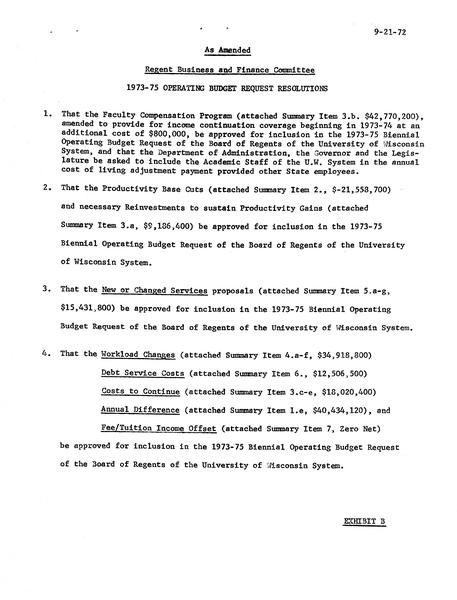 9-21-72

As Amended

Regent Business and Finance Committee

1973-75 OPERATING BUDGET REQUEST RESOLUTIONS

1. That the Faculty Compensation Program (attached Summary Item 3.b. $42,770,200), amended to provide for income continuation coverage beginning in 1973-74 at an additional cost of $800,000, be approved for inclusion in the 1973-75 Biennial Operating Budget Request of the Board of Regents of the University of Wisconsin System, and that the Department of Administration, the Governor and the Legislature be asked to include the Academic Staff of the U.W. System in the annual cost of living adjustment payment provided other State employees.

2. That the Productivity Base Cuts (attached Summary Item 2., $-21,558,700) and necessary Reinvestments to sustain Productivity Gains (attached Summary Item 3.a, $9,186,400) be approved for inclusion in the 1973-75 Biennial Operating Budget Request of the Board of Regents of the University of Wisconsin System.

3. That the New or Changed Services proposals (attached Summary Item 5.a-g, $15,431,800) be approved for inclusion in the 1973-75 Biennial Operating Budget Request of the Board of Regents of the University of Wisconsin System.

4. That the Workload Changes (attached Summary Item 4.a-f, $34,918,800)
Debt Service Costs (attached Summary Item 6., $12,506,500)
Costs to Continue (attached Summary Item 3.c-e, $18,020,400)
Annual Difference (attached Summary Item 1.e, $40,434,120), and
Fee/Tuition Income Offset (attached Summary Item 7, Zero Net)
be approved for inclusion in the 1973-75 Biennial Operating Budget Request of the Board of Regents of the University of Wisconsin System.

EXHIBIT B